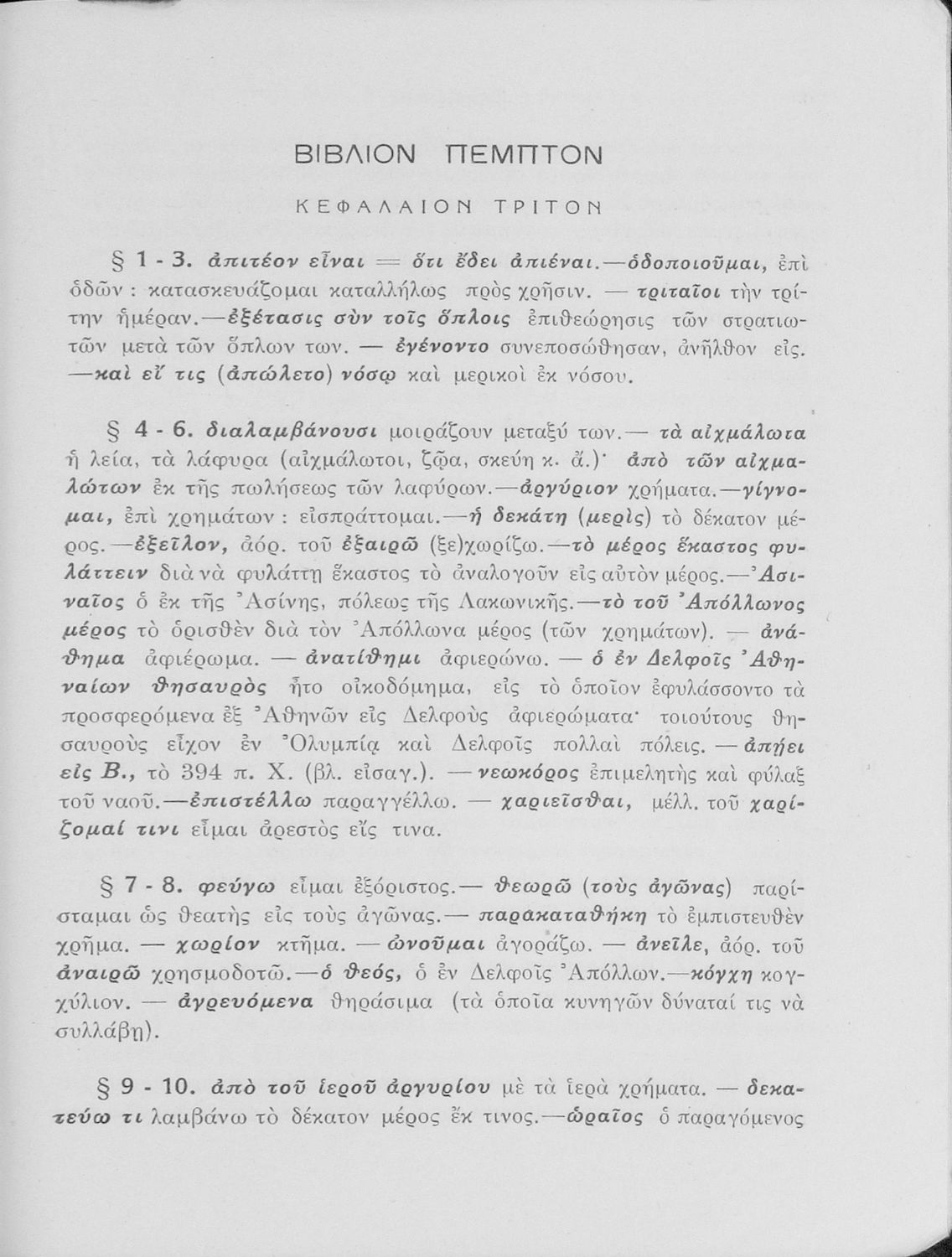 ΒΙΒΛΙΟΝ ΠΕΜΠΤΟΝ

ΚΕΦΑΛΑΙΟΝ ΤΡΙΤΟΝ

§ 1 - 3. ἀπιτέον εἶναι = ὅτι ἔδει ἀπιέναι.—ὁδοποιοῦμαι, ἐπὶ ὁδῶν : κατασκευάζομαι καταλλήλως πρὸς χρῆσιν. — τριταῖοι τὴν τρίτην ἡμέραν.—ἐξέτασις σὺν τοῖς ὅπλοις ἐπιθεώρησις τῶν στρατιωτῶν μετὰ τῶν ὅπλων των. — ἐγένοντο συνεποσώθησαν, ἀνῆλθον εἰς. —καὶ εἴ τις (ἀπώλετο) νόσῳ καὶ μερικοὶ ἐκ νόσου.

§ 4 - 6. διαλαμβάνουσι μοιράζουν μεταξύ των.— τὰ αἰχμάλωτα ἡ λεία, τὰ λάφυρα (αἰχμάλωτοι, ζῷα, σκεύη κ. ἄ.)· ἀπὸ τῶν αἰχμαλώτων ἐκ τῆς πωλήσεως τῶν λαφύρων.—ἀργύριον χρήματα.—γίγνομαι, ἐπὶ χρημάτων : εἰσπράττομαι.—ἡ δεκάτη (μερὶς) τὸ δέκατον μέρος.—ἐξεῖλον, ἀόρ. τοῦ ἐξαιρῶ (ξε)χωρίζω.—τὸ μέρος ἕκαστος φυλάττειν διὰ νὰ φυλάττῃ ἕκαστος τὸ ἀναλογοῦν εἰς αὐτὸν μέρος.—Ἀσιναῖος ὁ ἐκ τῆς Ἀσίνης, πόλεως τῆς Λακωνικῆς.—τὸ τοῦ Ἀπόλλωνος μέρος τὸ ὁρισθὲν διὰ τὸν Ἀπόλλωνα μέρος (τῶν χρημάτων). — ἀνάθημα ἀφιέρωμα. — ἀνατίθημι ἀφιερώνω. — ὁ ἐν Δελφοῖς Ἀθηναίων θησαυρὸς ἦτο οἰκοδόμημα, εἰς τὸ ὁποῖον ἐφυλάσσοντο τὰ προσφερόμενα ἐξ Ἀθηνῶν εἰς Δελφοὺς ἀφιερώματα· τοιούτους θησαυροὺς εἶχον ἐν Ὀλυμπίᾳ καὶ Δελφοῖς πολλαὶ πόλεις. — ἀπῄει εἰς Β., τὸ 394 π. Χ. (βλ. εἰσαγ.). — νεωκόρος ἐπιμελητὴς καὶ φύλαξ τοῦ ναοῦ.—ἐπιστέλλω παραγγέλλω. — χαριεῖσθαι, μέλλ. τοῦ χαρίζομαί τινι εἶμαι ἀρεστὸς εἴς τινα.

§ 7 - 8. φεύγω εἶμαι ἐξόριστος.— θεωρῶ (τοὺς ἀγῶνας) παρίσταμαι ὡς θεατὴς εἰς τοὺς ἀγῶνας.— παρακαταθήκη τὸ ἐμπιστευθὲν χρῆμα. — χωρίον κτῆμα. — ὠνοῦμαι ἀγοράζω. — ἀνεῖλε, ἀόρ. τοῦ ἀναιρῶ χρησμοδοτῶ.—ὁ θεός, ὁ ἐν Δελφοῖς Ἀπόλλων.—κόγχη κογχύλιον. — ἀγρευόμενα θηράσιμα (τὰ ὁποῖα κυνηγῶν δύναταί τις νὰ συλλάβῃ).

§ 9 - 10. ἀπὸ τοῦ ἱεροῦ ἀργυρίου μὲ τὰ ἱερὰ χρήματα. — δεκατεύω τι λαμβάνω τὸ δέκατον μέρος ἔκ τινος.—ὡραῖος ὁ παραγόμενος